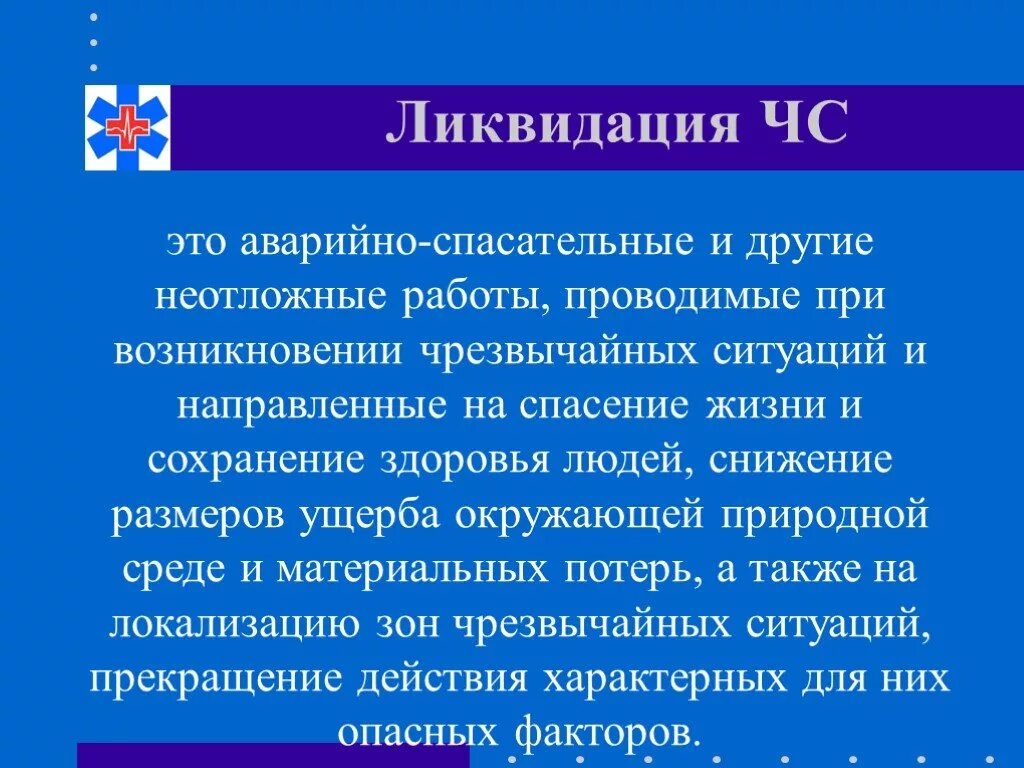 Ликвидация ЧС

это аварийно-спасательные и другие неотложные работы, проводимые при возникновении чрезвычайных ситуаций и направленные на спасение жизни и сохранение здоровья людей, снижение размеров ущерба окружающей природной среде и материальных потерь, а также на локализацию зон чрезвычайных ситуаций, прекращение действия характерных для них опасных факторов.